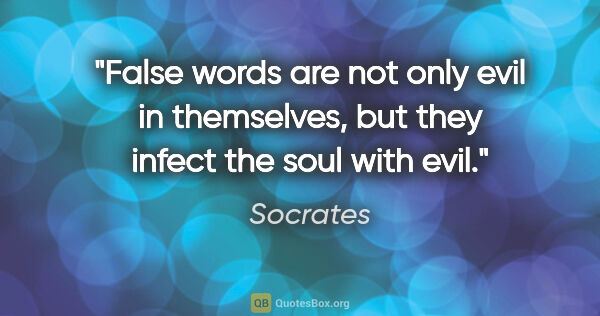 "False words are not only evil in themselves, but they infect the soul with evil."

Socrates

QB QuotesBox.org